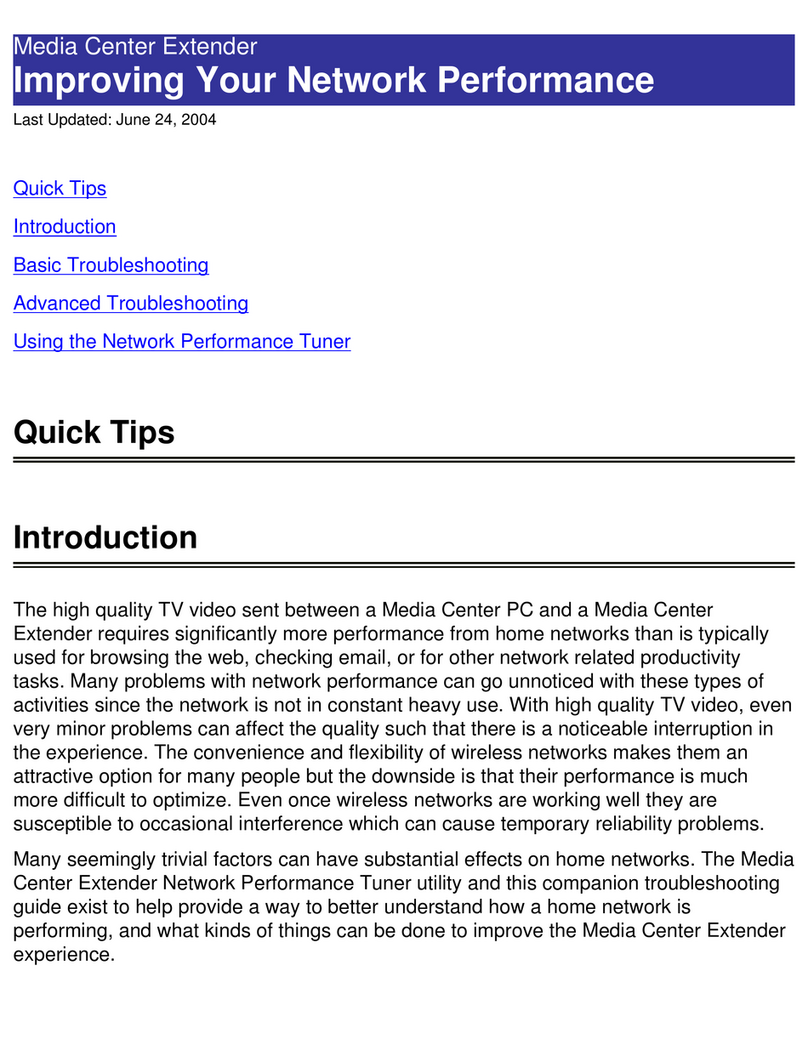 Media Center Extender
Improving Your Network Performance
Last Updated: June 24, 2004

Quick Tips

Introduction

Basic Troubleshooting

Advanced Troubleshooting

Using the Network Performance Tuner

Quick Tips

Introduction

The high quality TV video sent between a Media Center PC and a Media Center Extender requires significantly more performance from home networks than is typically used for browsing the web, checking email, or for other network related productivity tasks. Many problems with network performance can go unnoticed with these types of activities since the network is not in constant heavy use. With high quality TV video, even very minor problems can affect the quality such that there is a noticeable interruption in the experience. The convenience and flexibility of wireless networks makes them an attractive option for many people but the downside is that their performance is much more difficult to optimize. Even once wireless networks are working well they are susceptible to occasional interference which can cause temporary reliability problems.

Many seemingly trivial factors can have substantial effects on home networks. The Media Center Extender Network Performance Tuner utility and this companion troubleshooting guide exist to help provide a way to better understand how a home network is performing, and what kinds of things can be done to improve the Media Center Extender experience.